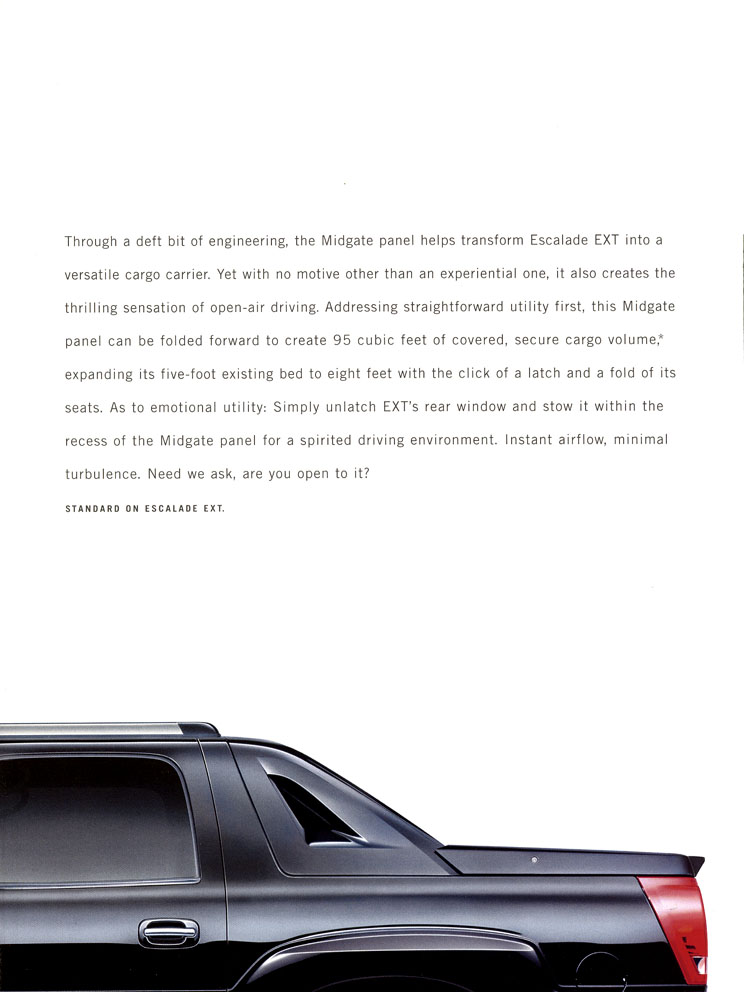 Through a deft bit of engineering, the Midgate panel helps transform Escalade EXT into a versatile cargo carrier. Yet with no motive other than an experiential one, it also creates the thrilling sensation of open-air driving. Addressing straightforward utility first, this Midgate panel can be folded forward to create 95 cubic feet of covered, secure cargo volume,* expanding its five-foot existing bed to eight feet with the click of a latch and a fold of its seats. As to emotional utility: Simply unlatch EXT's rear window and stow it within the recess of the Midgate panel for a spirited driving environment. Instant airflow, minimal turbulence. Need we ask, are you open to it?

STANDARD ON ESCALADE EXT.